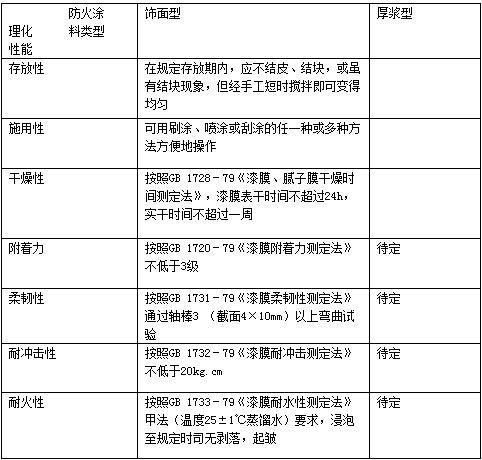 | 防火涂料类型 理化性能 | 饰面型 | 厚浆型 |
|---|---|---|
| 存放性 | 在规定存放期内，应不结皮、结块，或虽有结块现象，但经手工短时搅拌即可变得均匀 | |
| 施用性 | 可用刷涂、喷涂或刮涂的任一种或多种方法方便地操作 | |
| 干燥性 | 按照GB 1728－79《漆膜、腻子膜干燥时间测定法》，漆膜表干时间不超过24h，实干时间不超过一周 | |
| 附着力 | 按照GB 1720－79《漆膜附着力测定法》不低于3级 | 待定 |
| 柔韧性 | 按照GB 1731－79《漆膜柔韧性测定法》通过轴棒3 （截面4×10mm）以上弯曲试验 | 待定 |
| 耐冲击性 | 按照GB 1732－79《漆膜耐冲击测定法》不低于20kg.cm | 待定 |
| 耐火性 | 按照GB 1733－79《漆膜耐水性测定法》甲法（温度25±1℃蒸馏水）要求，浸泡至规定时司无剥落，起皱 | 待定 |